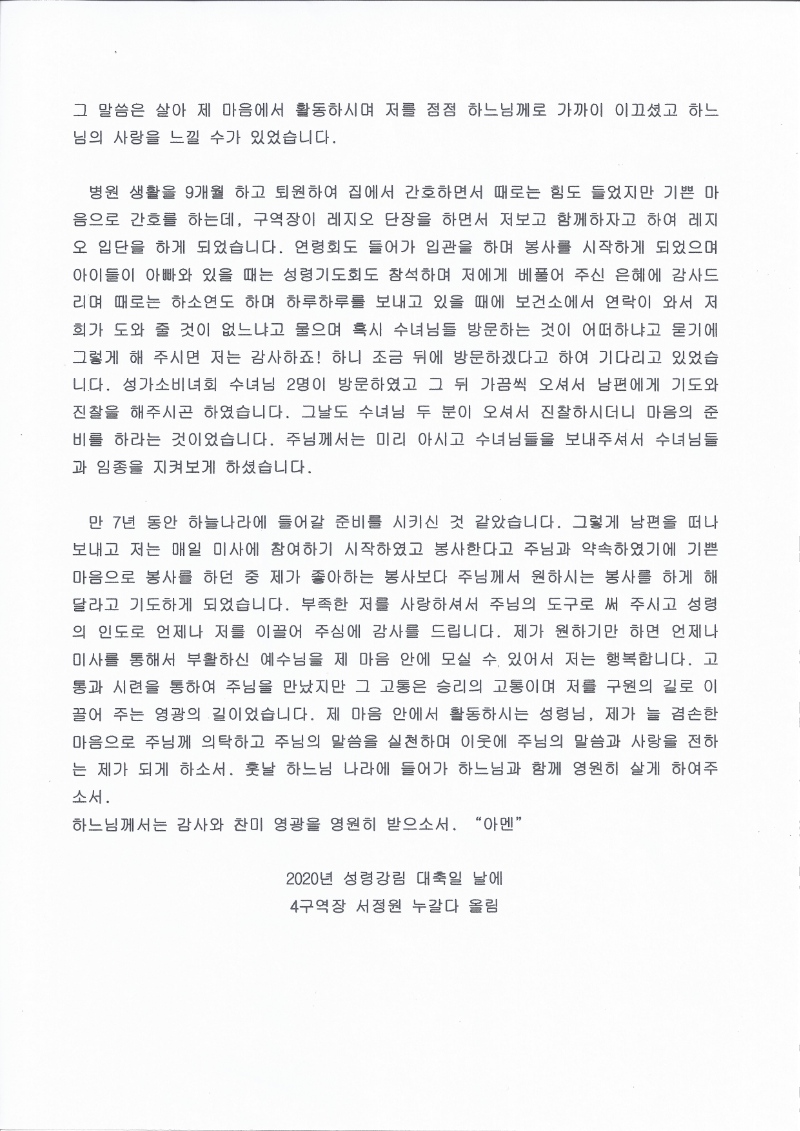 그 말씀은 살아 제 마음에서 활동하시며 저를 점점 하느님께로 가까이 이끄셨고 하느님의 사랑을 느낄 수가 있었습니다.

병원 생활을 9개월 하고 퇴원하여 집에서 간호하면서 때로는 힘도 들었지만 기쁜 마음으로 간호를 하는데, 구역장이 레지오 단장을 하면서 저보고 함께하자고 하여 레지오 입단을 하게 되었습니다. 연령회도 들어가 입관을 하며 봉사를 시작하게 되었으며 아이들이 아빠와 있을 때는 성령기도회도 참석하며 저에게 베풀어 주신 은혜에 감사드리며 때로는 하소연도 하며 하루하루를 보내고 있을 때에 보건소에서 연락이 와서 저희가 도와 줄 것이 없느냐고 물으며 혹시 수녀님들 방문하는 것이 어떠하냐고 묻기에 그렇게 해 주시면 저는 감사하죠! 하니 조금 뒤에 방문하겠다고 하여 기다리고 있었습니다. 성가소비녀회 수녀님 2명이 방문하였고 그 뒤 가끔씩 오셔서 남편에게 기도와 진찰을 해주시곤 하였습니다. 그날도 수녀님 두 분이 오셔서 진찰하시더니 마음의 준비를 하라는 것이었습니다. 주님께서는 미리 아시고 수녀님들을 보내주셔서 수녀님들과 임종을 지켜보게 하셨습니다.

만 7년 동안 하늘나라에 들어갈 준비를 시키신 것 같았습니다. 그렇게 남편을 떠나보내고 저는 매일 미사에 참여하기 시작하였고 봉사한다고 주님과 약속하였기에 기쁜 마음으로 봉사를 하던 중 제가 좋아하는 봉사보다 주님께서 원하시는 봉사를 하게 해 달라고 기도하게 되었습니다. 부족한 저를 사랑하셔서 주님의 도구로 써 주시고 성령의 인도로 언제나 저를 이끌어 주심에 감사를 드립니다. 제가 원하기만 하면 언제나 미사를 통해서 부활하신 예수님을 제 마음 안에 모실 수 있어서 저는 행복합니다. 고통과 시련을 통하여 주님을 만났지만 그 고통은 승리의 고통이며 저를 구원의 길로 이끌어 주는 영광의 길이었습니다. 제 마음 안에서 활동하시는 성령님, 제가 늘 겸손한 마음으로 주님께 의탁하고 주님의 말씀을 실천하며 이웃에 주님의 말씀과 사랑을 전하는 제가 되게 하소서. 훗날 하느님 나라에 들어가 하느님과 함께 영원히 살게 하여주소서.
하느님께서는 감사와 찬미 영광을 영원히 받으소서. "아멘"

2020년 성령강림 대축일 날에
4구역장 서정원 누갈다 올림